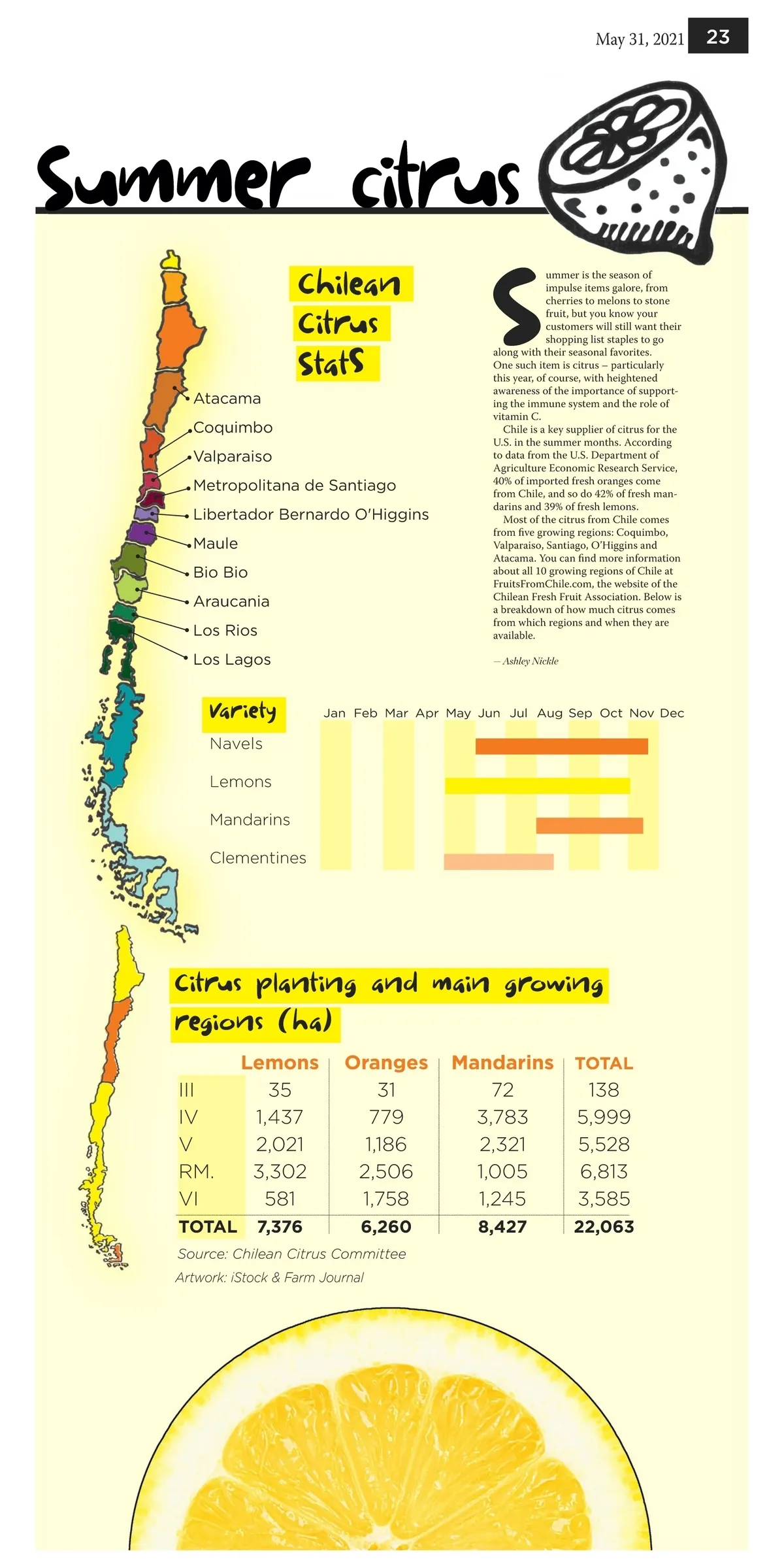 May 31, 2021 23

Summer citrus

Chilean Citrus Stats

Atacama
Coquimbo
Valparaiso
Metropolitana de Santiago
Libertador Bernardo O'Higgins
Maule
Bio Bio
Araucania
Los Rios
Los Lagos

Summer is the season of impulse items galore, from cherries to melons to stone fruit, but you know your customers will still want their shopping list staples to go along with their seasonal favorites. One such item is citrus – particularly this year, of course, with heightened awareness of the importance of supporting the immune system and the role of vitamin C.

Chile is a key supplier of citrus for the U.S. in the summer months. According to data from the U.S. Department of Agriculture Economic Research Service, 40% of imported fresh oranges come from Chile, and so do 42% of fresh mandarins and 39% of fresh lemons.

Most of the citrus from Chile comes from five growing regions: Coquimbo, Valparaiso, Santiago, O'Higgins and Atacama. You can find more information about all 10 growing regions of Chile at FruitsFromChile.com, the website of the Chilean Fresh Fruit Association. Below is a breakdown of how much citrus comes from which regions and when they are available.

— Ashley Nickle

Variety Jan Feb Mar Apr May Jun Jul Aug Sep Oct Nov Dec
Navels
Lemons
Mandarins
Clementines

Citrus planting and main growing regions (ha)

| | Lemons | Oranges | Mandarins | TOTAL |
|---|---|---|---|---|
| III | 35 | 31 | 72 | 138 |
| IV | 1,437 | 779 | 3,783 | 5,999 |
| V | 2,021 | 1,186 | 2,321 | 5,528 |
| RM. | 3,302 | 2,506 | 1,005 | 6,813 |
| VI | 581 | 1,758 | 1,245 | 3,585 |
| TOTAL | 7,376 | 6,260 | 8,427 | 22,063 |

Source: Chilean Citrus Committee
Artwork: iStock & Farm Journal